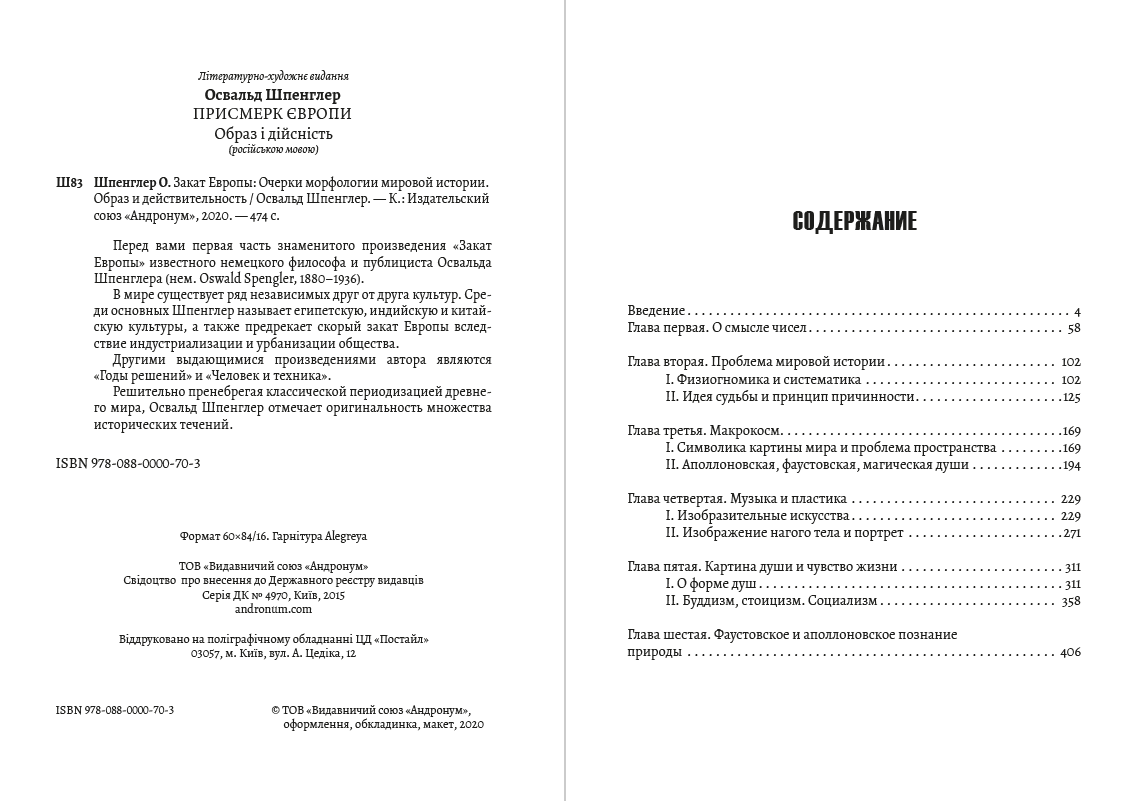 Літературно-художнє видання
Освальд Шпенглер
ПРИСМЕРК ЄВРОПИ
Образ і дійсність
(російською мовою)

Ш83 Шпенглер О. Закат Европы: Очерки морфологии мировой истории. Образ и действительность / Освальд Шпенглер. — К.: Издательский союз «Андронум», 2020. — 474 с.

Перед вами первая часть знаменитого произведения «Закат Европы» известного немецкого философа и публициста Освальда Шпенглера (нем. Oswald Spengler, 1880–1936).

В мире существует ряд независимых друг от друга культур. Среди основных Шпенглер называет египетскую, индийскую и китайскую культуры, а также предрекает скорый закат Европы вследствие индустриализации и урбанизации общества.

Другими выдающимися произведениями автора являются «Годы решений» и «Человек и техника».

Решительно пренебрегая классической периодизацией древнего мира, Освальд Шпенглер отмечает оригинальность множества исторических течений.

ISBN 978-088-0000-70-3

Формат 60×84/16. Гарнітура Alegreya

ТОВ «Видавничий союз «Андронум»
Свідоцтво про внесення до Державного реєстру видавців
Серія ДК № 4970, Київ, 2015
andronum.com

Віддруковано на поліграфічному обладнанні ЦД «Постайл»
03057, м. Київ, вул. А. Цедіка, 12

ISBN 978-088-0000-70-3

© ТОВ «Видавничий союз «Андронум», оформлення, обкладинка, макет, 2020

СОДЕРЖАНИЕ

Введение . . . . . 4
Глава первая. О смысле чисел . . . . . 58

Глава вторая. Проблема мировой истории . . . . . 102
I. Физиогномика и систематика . . . . . 102
II. Идея судьбы и принцип причинности . . . . . 125

Глава третья. Макрокосм . . . . . 169
I. Символика картины мира и проблема пространства . . . . . 169
II. Аполлоновская, фаустовская, магическая души . . . . . 194

Глава четвертая. Музыка и пластика . . . . . 229
I. Изобразительные искусства . . . . . 229
II. Изображение нагого тела и портрет . . . . . 271

Глава пятая. Картина души и чувство жизни . . . . . 311
I. О форме душ . . . . . 311
II. Буддизм, стоицизм. Социализм . . . . . 358

Глава шестая. Фаустовское и аполлоновское познание природы . . . . . 406